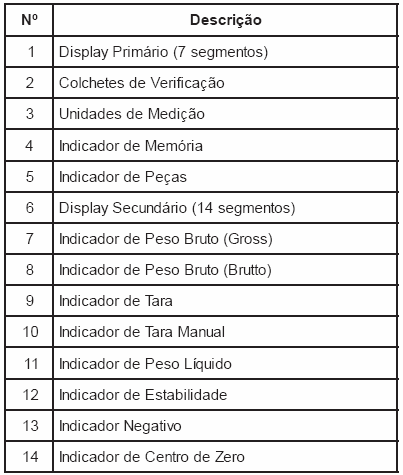 | Nº | Descrição |
|---|---|
| 1 | Display Primário (7 segmentos) |
| 2 | Colchetes de Verificação |
| 3 | Unidades de Medição |
| 4 | Indicador de Memória |
| 5 | Indicador de Peças |
| 6 | Display Secundário (14 segmentos) |
| 7 | Indicador de Peso Bruto (Gross) |
| 8 | Indicador de Peso Bruto (Brutto) |
| 9 | Indicador de Tara |
| 10 | Indicador de Tara Manual |
| 11 | Indicador de Peso Líquido |
| 12 | Indicador de Estabilidade |
| 13 | Indicador Negativo |
| 14 | Indicador de Centro de Zero |